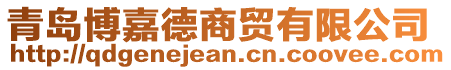 青岛博嘉德商贸有限公司
http://qdgenejean.cn.coovee.com